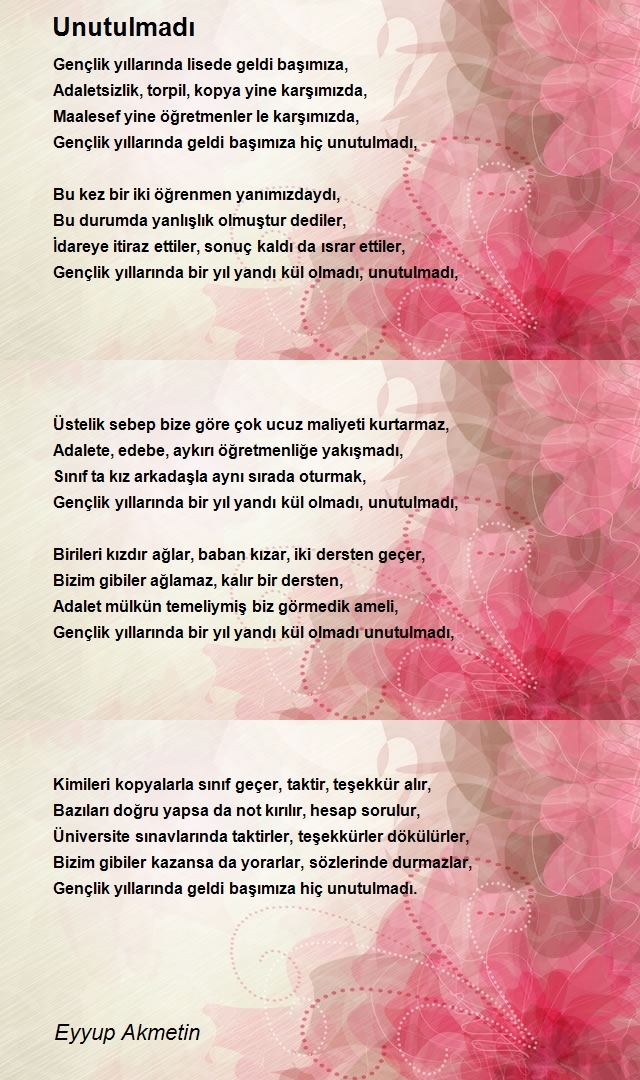 Unutulmadı

Gençlik yıllarında lisede geldi başımıza,
Adaletsizlik, torpil, kopya yine karşımızda,
Maalesef yine öğretmenler le karşımızda,
Gençlik yıllarında geldi başımıza hiç unutulmadı,

Bu kez bir iki öğrenmen yanımızdaydı,
Bu durumda yanlışlık olmuştur dediler,
İdareye itiraz ettiler, sonuç kaldı da ısrar ettiler,
Gençlik yıllarında bir yıl yandı kül olmadı, unutulmadı,

Üstelik sebep bize göre çok ucuz maliyeti kurtarmaz,
Adalete, edebe, aykırı öğretmenliğe yakışmadı,
Sınıf ta kız arkadaşla aynı sırada oturmak,
Gençlik yıllarında bir yıl yandı kül olmadı, unutulmadı,

Birileri kızdır ağlar, baban kızar, iki dersten geçer,
Bizim gibiler ağlamaz, kalır bir dersten,
Adalet mülkün temeliymiş biz görmedik ameli,
Gençlik yıllarında bir yıl yandı kül olmadı unutulmadı,

Kimileri kopyalarla sınıf geçer, taktir, teşekkür alır,
Bazıları doğru yapsa da not kırılır, hesap sorulur,
Üniversite sınavlarında taktirler, teşekkürler dökülürler,
Bizim gibiler kazansa da yorarlar, sözlerinde durmazlar,
Gençlik yıllarında geldi başımıza hiç unutulmadı.

Eyyup Akmetin